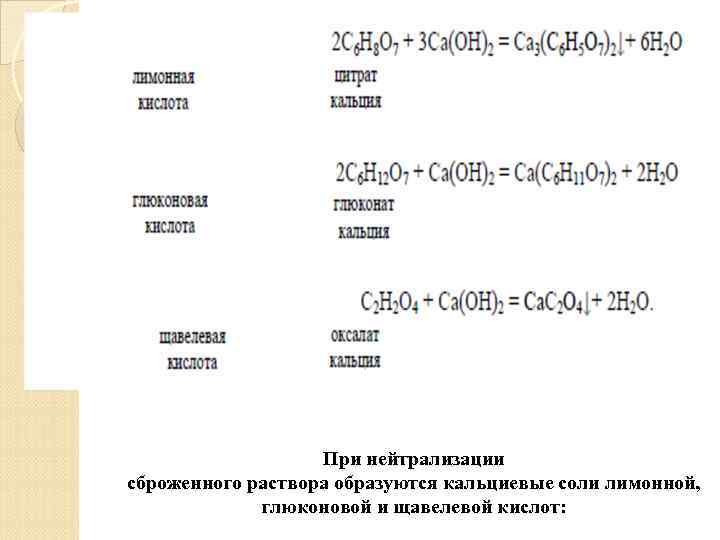 $2C_6H_8O_7 + 3Ca(OH)_2 = Ca_3(C_6H_5O_7)_2\downarrow + 6H_2O$

лимонная кислота

цитрат кальция

$2C_6H_{12}O_7 + Ca(OH)_2 = Ca(C_6H_{11}O_7)_2 + 2H_2O$

глюконовая кислота

глюконат кальция

$C_2H_2O_4 + Ca(OH)_2 = CaC_2O_4\downarrow + 2H_2O.$

щавелевая кислота

оксалат кальция

При нейтрализации сброженного раствора образуются кальциевые соли лимонной, глюконовой и щавелевой кислот: